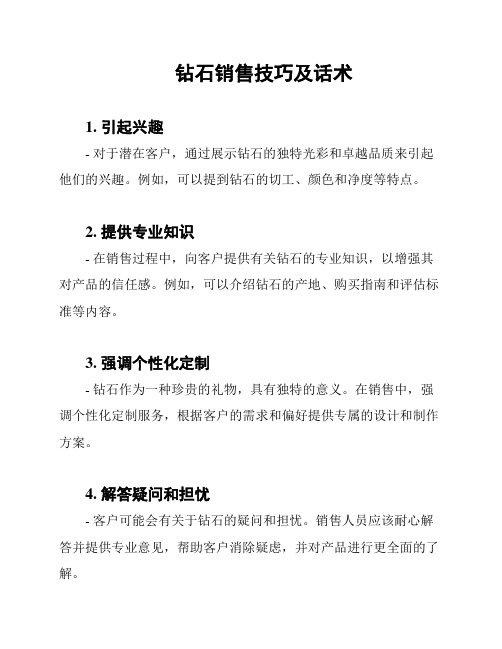 钻石销售技巧及话术

1. 引起兴趣

- 对于潜在客户，通过展示钻石的独特光彩和卓越品质来引起他们的兴趣。例如，可以提到钻石的切工、颜色和净度等特点。

2. 提供专业知识

- 在销售过程中，向客户提供有关钻石的专业知识，以增强其对产品的信任感。例如，可以介绍钻石的产地、购买指南和评估标准等内容。

3. 强调个性化定制

- 钻石作为一种珍贵的礼物，具有独特的意义。在销售中，强调个性化定制服务，根据客户的需求和偏好提供专属的设计和制作方案。

4. 解答疑问和担忧

- 客户可能会有关于钻石的疑问和担忧。销售人员应该耐心解答并提供专业意见，帮助客户消除疑虑，并对产品进行更全面的了解。